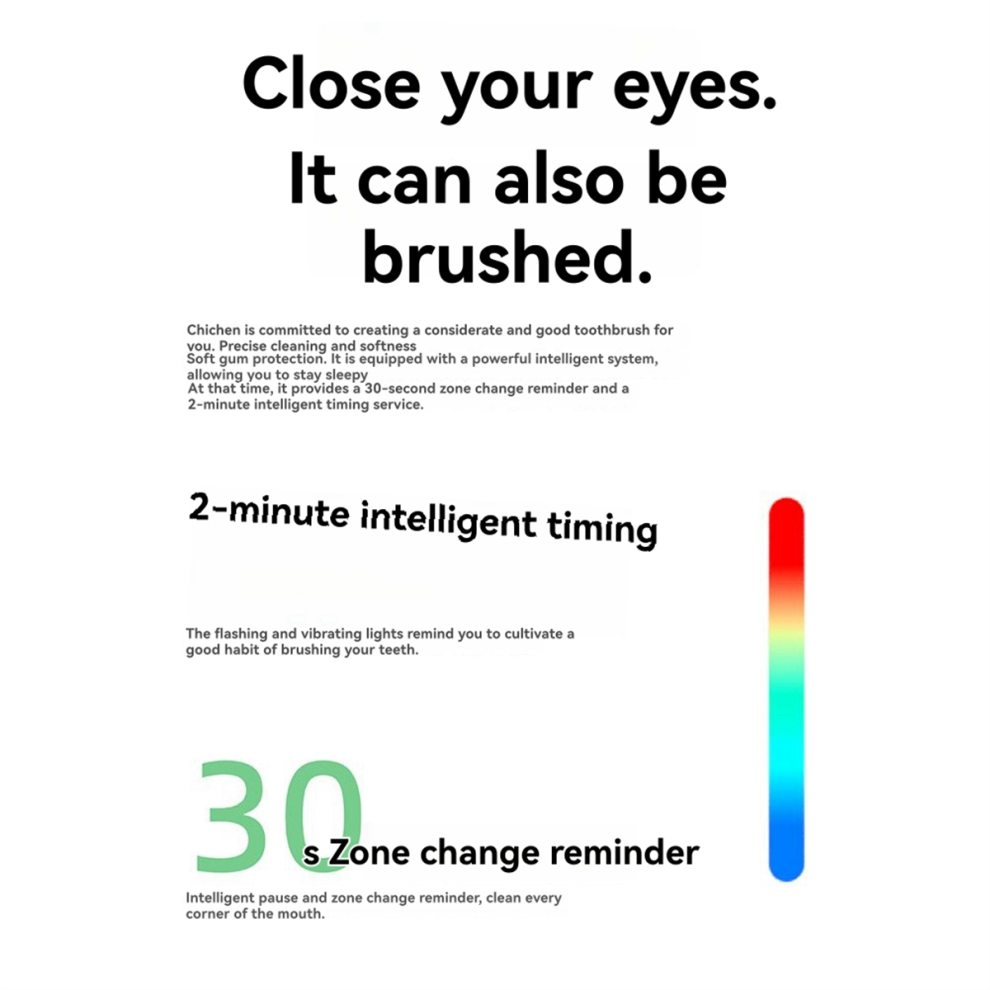 Close your eyes.
It can also be brushed.

Chichen is committed to creating a considerate and good toothbrush for you. Precise cleaning and softness
Soft gum protection. It is equipped with a powerful intelligent system, allowing you to stay sleepy
At that time, it provides a 30-second zone change reminder and a 2-minute intelligent timing service.

2-minute intelligent timing

The flashing and vibrating lights remind you to cultivate a good habit of brushing your teeth.

30s Zone change reminder

Intelligent pause and zone change reminder, clean every corner of the mouth.